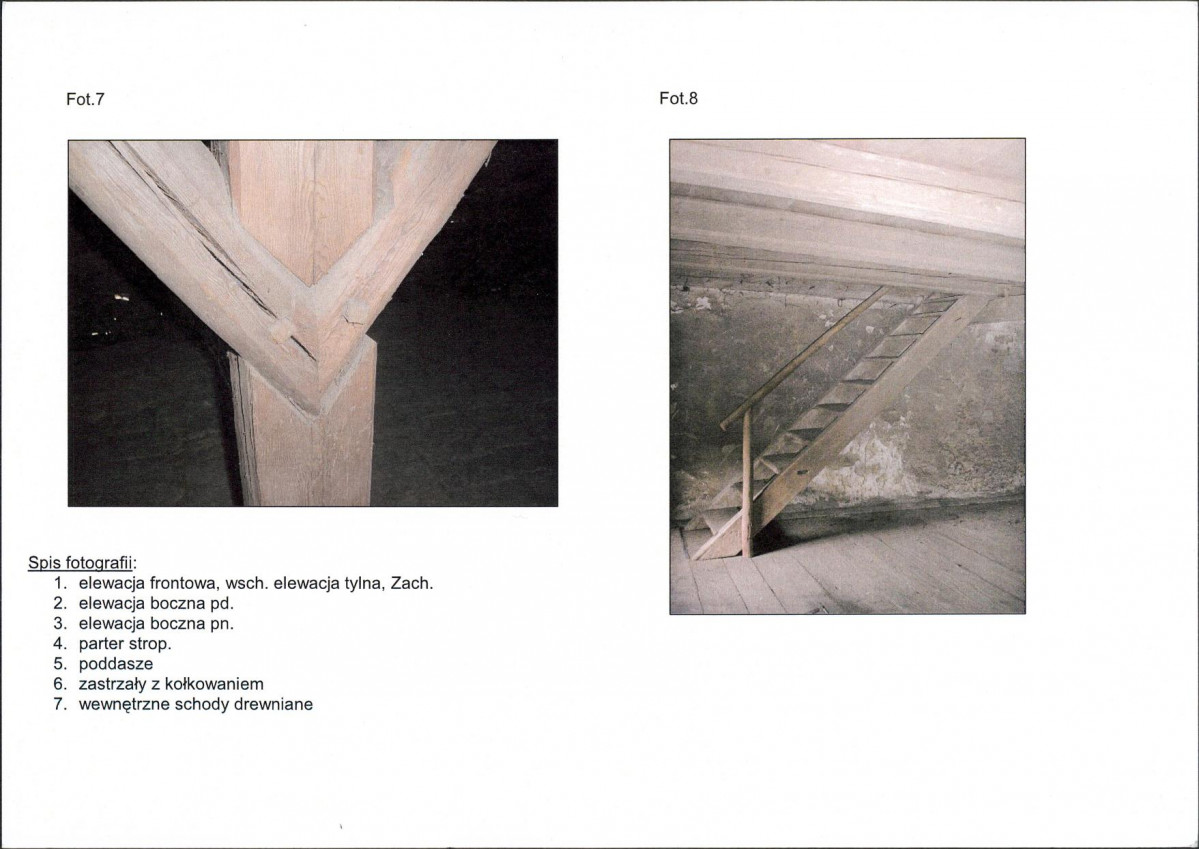 Fot.7

Fot.8

Spis fotografii:
1. elewacja frontowa, wsch. elewacja tylna, Zach.
2. elewacja boczna pd.
3. elewacja boczna pn.
4. parter strop.
5. poddasze
6. zastrzały z kołkowaniem
7. wewnętrzne schody drewniane